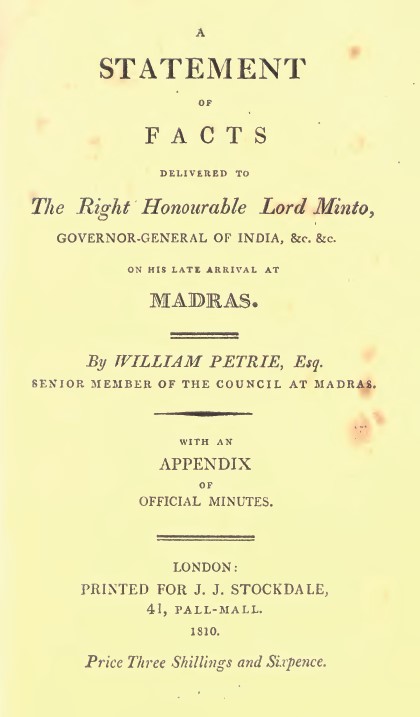 A

STATEMENT

OF

FACTS

DELIVERED TO

The Right Honourable Lord Minto,

GOVERNOR-GENERAL OF INDIA, &c. &c.

ON HIS LATE ARRIVAL AT

MADRAS.

By WILLIAM PETRIE, Esq.

SENIOR MEMBER OF THE COUNCIL AT MADRAS.

WITH AN

APPENDIX

OF

OFFICIAL MINUTES.

LONDON:

PRINTED FOR J. J. STOCKDALE,

41, PALL-MALL.

1810.

Price Three Shillings and Sixpence.